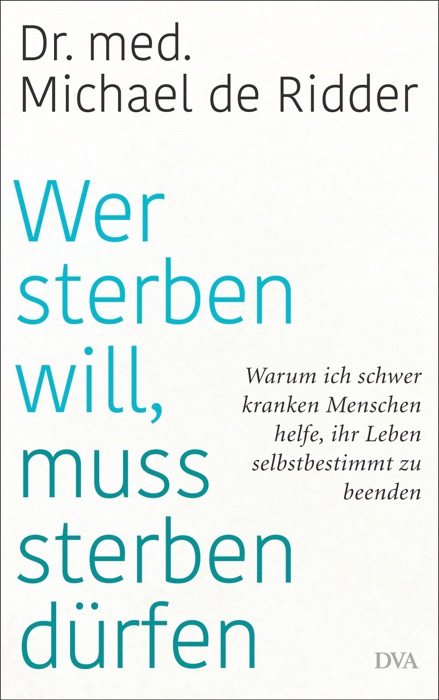 Dr. med.
Michael de Ridder

Wer sterben will, muss sterben dürfen

Warum ich schwer kranken Menschen helfe, ihr Leben selbstbestimmt zu beenden

DVA